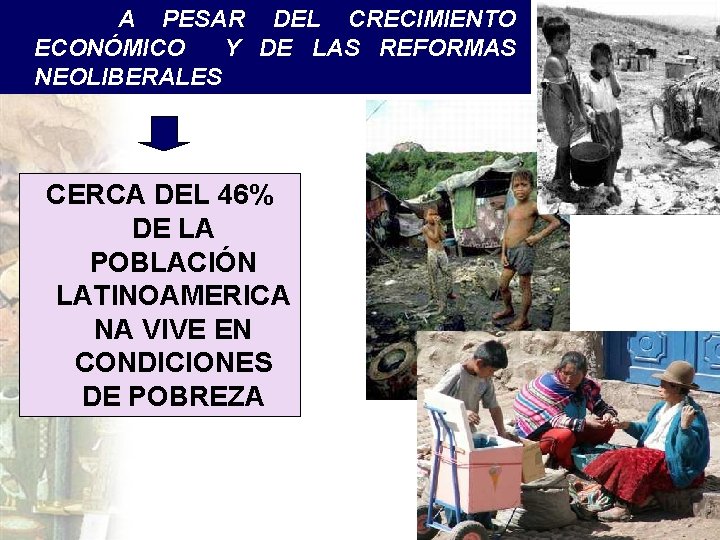 A PESAR DEL CRECIMIENTO ECONÓMICO Y DE LAS REFORMAS NEOLIBERALES

CERCA DEL 46% DE LA POBLACIÓN LATINOAMERICANA VIVE EN CONDICIONES DE POBREZA